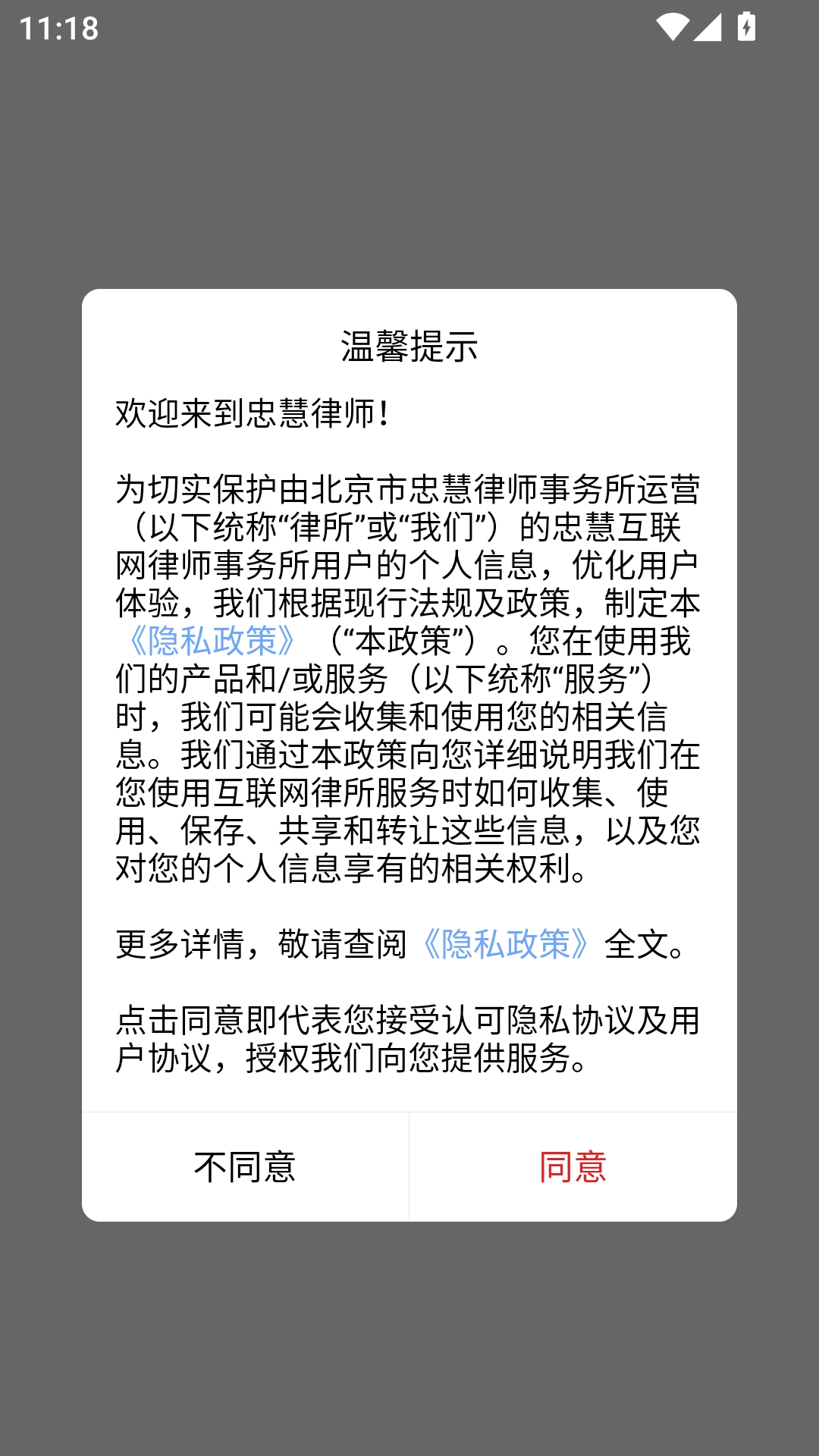 11:18

温馨提示

欢迎来到忠慧律师！

为切实保护由北京市忠慧律师事务所运营（以下统称“律所”或“我们”）的忠慧互联网律师事务所用户的个人信息，优化用户体验，我们根据现行法规及政策，制定本《隐私政策》（“本政策”）。您在使用我们的产品和/或服务（以下统称“服务”）时，我们可能会收集和使用您的相关信息。我们通过本政策向您详细说明我们在您使用互联网律所服务时如何收集、使用、保存、共享和转让这些信息，以及您对您的个人信息享有的相关权利。

更多详情，敬请查阅《隐私政策》全文。

点击同意即代表您接受认可隐私协议及用户协议，授权我们向您提供服务。

不同意

同意